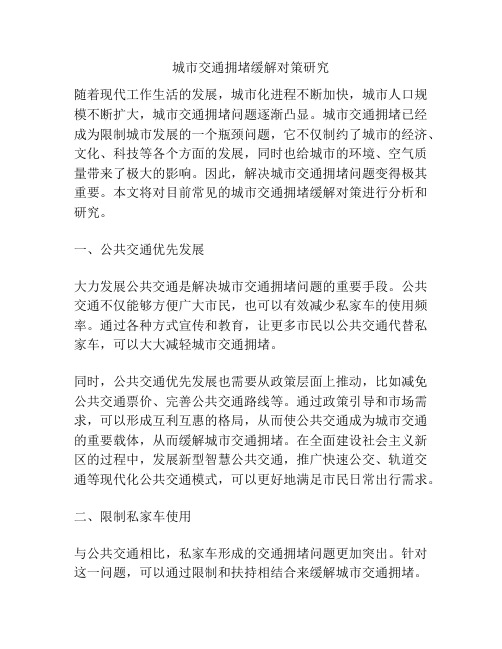 城市交通拥堵缓解对策研究

随着现代工作生活的发展，城市化进程不断加快，城市人口规模不断扩大，城市交通拥堵问题逐渐凸显。城市交通拥堵已经成为限制城市发展的一个瓶颈问题，它不仅制约了城市的经济、文化、科技等各个方面的发展，同时也给城市的环境、空气质量带来了极大的影响。因此，解决城市交通拥堵问题变得极其重要。本文将对目前常见的城市交通拥堵缓解对策进行分析和研究。

一、公共交通优先发展

大力发展公共交通是解决城市交通拥堵问题的重要手段。公共交通不仅能够方便广大市民，也可以有效减少私家车的使用频率。通过各种方式宣传和教育，让更多市民以公共交通代替私家车，可以大大减轻城市交通拥堵。

同时，公共交通优先发展也需要从政策层面上推动，比如减免公共交通票价、完善公共交通路线等。通过政策引导和市场需求，可以形成互利互惠的格局，从而使公共交通成为城市交通的重要载体，从而缓解城市交通拥堵。在全面建设社会主义新区的过程中，发展新型智慧公共交通，推广快速公交、轨道交通等现代化公共交通模式，可以更好地满足市民日常出行需求。

二、限制私家车使用

与公共交通相比，私家车形成的交通拥堵问题更加突出。针对这一问题，可以通过限制和扶持相结合来缓解城市交通拥堵。